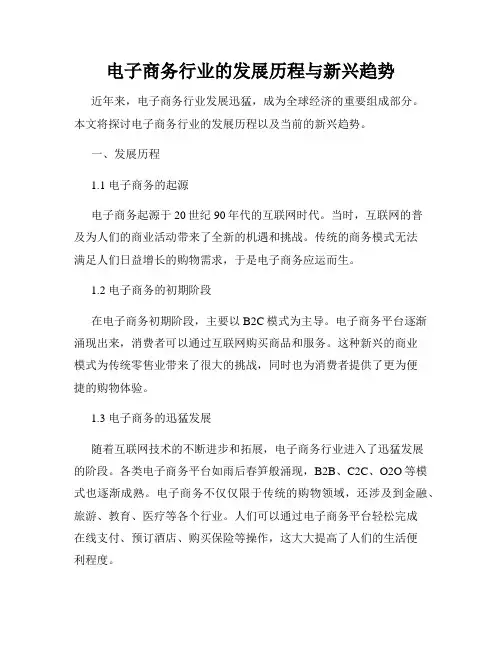 电子商务行业的发展历程与新兴趋势

近年来，电子商务行业发展迅猛，成为全球经济的重要组成部分。本文将探讨电子商务行业的发展历程以及当前的新兴趋势。

一、发展历程

1.1 电子商务的起源

电子商务起源于20世纪90年代的互联网时代。当时，互联网的普及为人们的商业活动带来了全新的机遇和挑战。传统的商务模式无法满足人们日益增长的购物需求，于是电子商务应运而生。

1.2 电子商务的初期阶段

在电子商务初期阶段，主要以B2C模式为主导。电子商务平台逐渐涌现出来，消费者可以通过互联网购买商品和服务。这种新兴的商业模式为传统零售业带来了很大的挑战，同时也为消费者提供了更为便捷的购物体验。

1.3 电子商务的迅猛发展

随着互联网技术的不断进步和拓展，电子商务行业进入了迅猛发展的阶段。各类电子商务平台如雨后春笋般涌现，B2B、C2C、O2O等模式也逐渐成熟。电子商务不仅仅限于传统的购物领域，还涉及到金融、旅游、教育、医疗等各个行业。人们可以通过电子商务平台轻松完成在线支付、预订酒店、购买保险等操作，这大大提高了人们的生活便利程度。